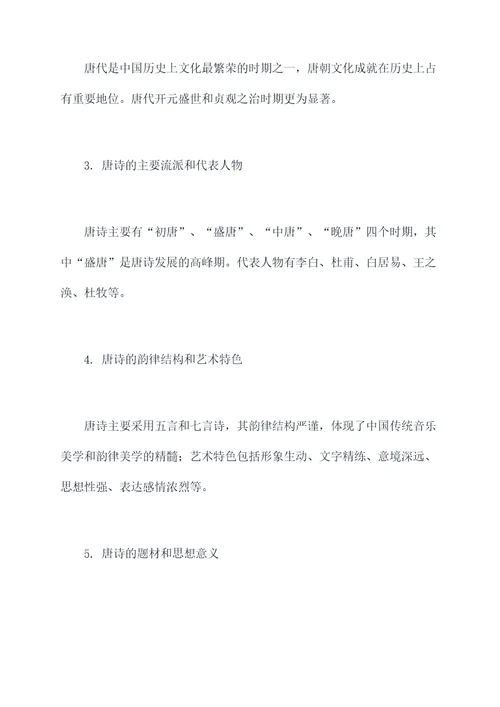 唐代是中国历史上文化最繁荣的时期之一，唐朝文化成就在历史上占有重要地位。唐代开元盛世和贞观之治时期更为显著。

3. 唐诗的主要流派和代表人物

唐诗主要有“初唐”、“盛唐”、“中唐”、“晚唐”四个时期，其中“盛唐”是唐诗发展的高峰期。代表人物有李白、杜甫、白居易、王之涣、杜牧等。

4. 唐诗的韵律结构和艺术特色

唐诗主要采用五言和七言诗，其韵律结构严谨，体现了中国传统音乐美学和韵律美学的精髓；艺术特色包括形象生动、文字精练、意境深远、思想性强、表达感情浓烈等。

5. 唐诗的题材和思想意义